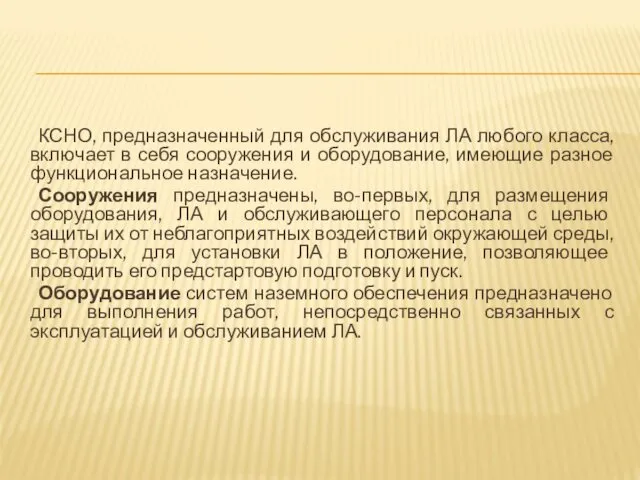 КСНО, предназначенный для обслуживания ЛА любого класса, включает в себя сооружения и оборудование, имеющие разное функциональное назначение.

Сооружения предназначены, во-первых, для размещения оборудования, ЛА и обслуживающего персонала с целью защиты их от неблагоприятных воздействий окружающей среды, во-вторых, для установки ЛА в положение, позволяющее проводить его предстартовую подготовку и пуск.

Оборудование систем наземного обеспечения предназначено для выполнения работ, непосредственно связанных с эксплуатацией и обслуживанием ЛА.